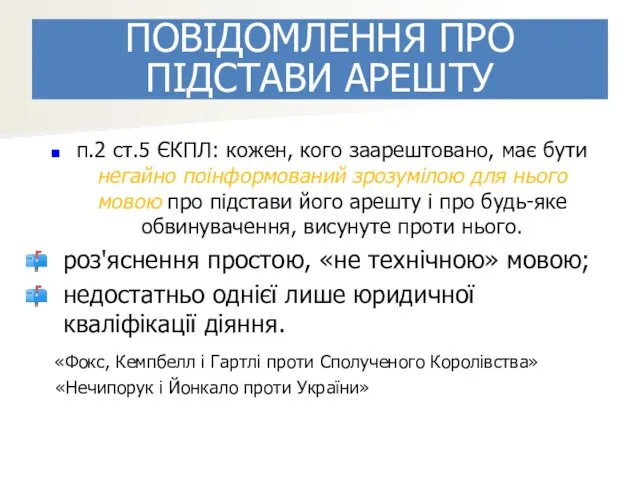 ПОВІДОМЛЕННЯ ПРО ПІДСТАВИ АРЕШТУ

п.2 ст.5 ЄКПЛ: кожен, кого заарештовано, має бути негайно поінформований зрозумілою для нього мовою про підстави його арешту і про будь-яке обвинувачення, висунуте проти нього.

роз'яснення простою, «не технічною» мовою;

недостатньо однієї лише юридичної кваліфікації діяння.

«Фокс, Кемпбелл і Гартлі проти Сполученого Королівства»
«Нечипорук і Йонкало проти України»